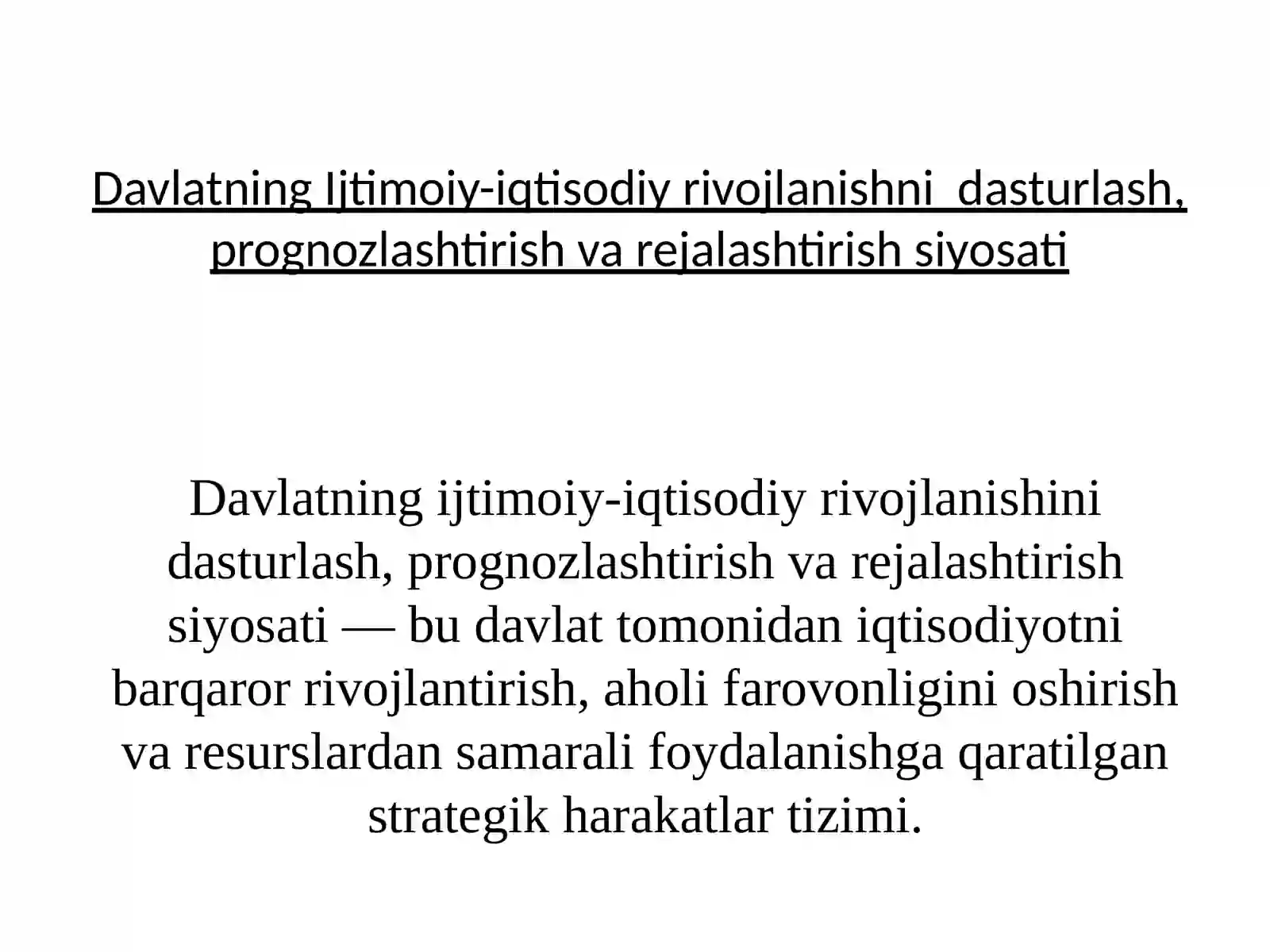 Davlatning Ijtimoiy-iqtisodiy rivojlanishni  dasturlash, prognozlashtirish va rejalashtirish siyosati

Davlatning ijtimoiy-iqtisodiy rivojlanishini dasturlash, prognozlashtirish va rejalashtirish siyosati — bu davlat tomonidan iqtisodiyotni barqaror rivojlantirish, aholi farovonligini oshirish va resurslardan samarali foydalanishga qaratilgan strategik harakatlar tizimi.